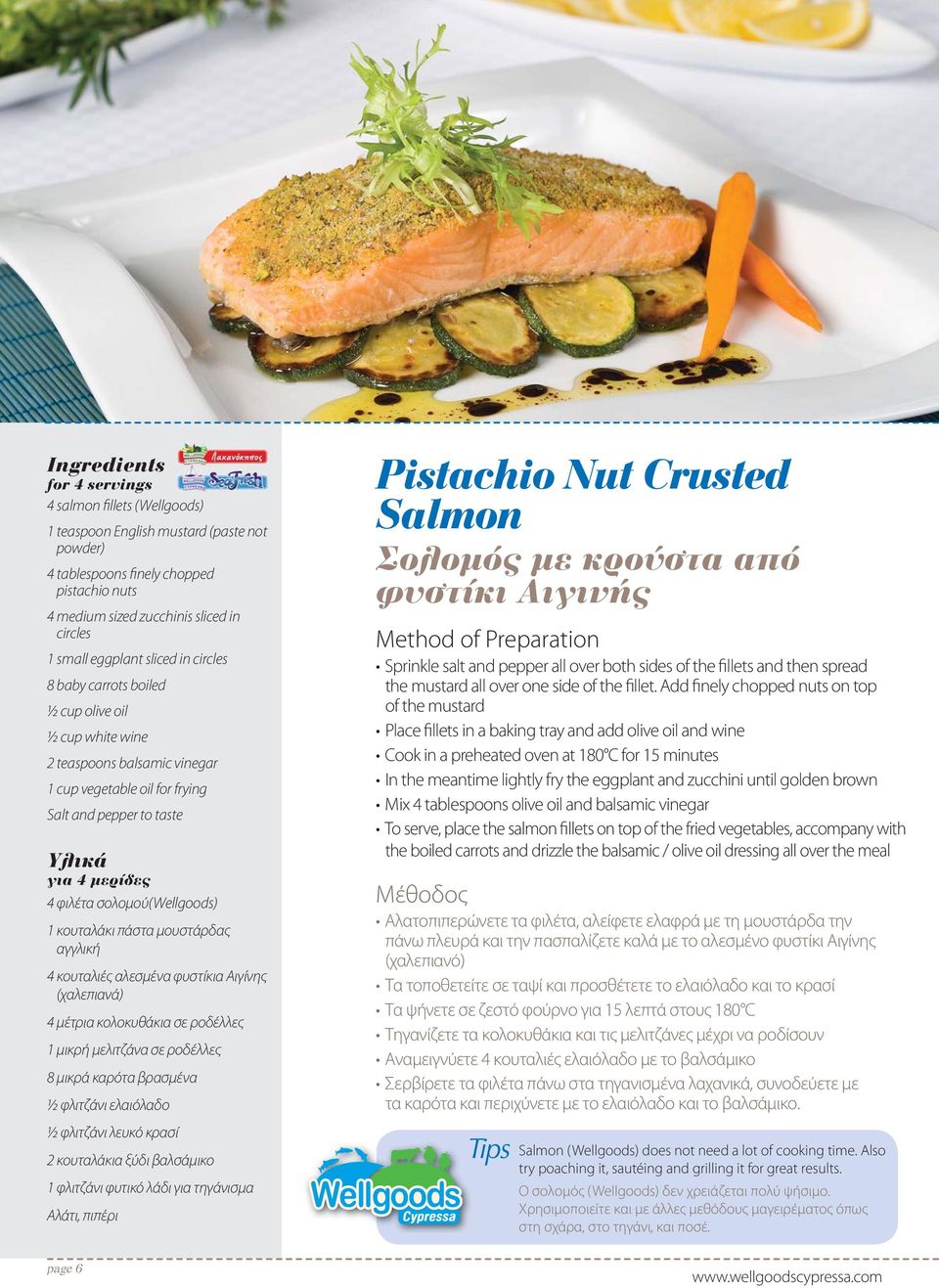 Ingredients
for 4 servings

Λακανόκηπος

SeaFresh

4 salmon fillets (Wellgoods)

1 teaspoon English mustard (paste not powder)

4 tablespoons finely chopped pistachio nuts

4 medium sized zucchinis sliced in circles

1 small eggplant sliced in circles

8 baby carrots boiled

½ cup olive oil

½ cup white wine

2 teaspoons balsamic vinegar

1 cup vegetable oil for frying

Salt and pepper to taste

Υλικά
για 4 μερίδες

4 φιλέτα σολομού(Wellgoods)

1 κουταλάκι πάστα μουστάρδας αγγλική

4 κουταλιές αλεσμένα φυστίκια Αιγίνης (χαλεπιανά)

4 μέτρια κολοκυθάκια σε ροδέλλες

1 μικρή μελιτζάνα σε ροδέλλες

8 μικρά καρότα βρασμένα

½ φλιτζάνι ελαιόλαδο

½ φλιτζάνι λευκό κρασί

2 κουταλάκια ξύδι βαλσάμικο

1 φλιτζάνι φυτικό λάδι για τηγάνισμα

Αλάτι, πιπέρι

Pistachio Nut Crusted Salmon

Σολομός με κρούστα από φυστίκι Αιγινής

Method of Preparation

• Sprinkle salt and pepper all over both sides of the fillets and then spread the mustard all over one side of the fillet. Add finely chopped nuts on top of the mustard
• Place fillets in a baking tray and add olive oil and wine
• Cook in a preheated oven at 180°C for 15 minutes
• In the meantime lightly fry the eggplant and zucchini until golden brown
• Mix 4 tablespoons olive oil and balsamic vinegar
• To serve, place the salmon fillets on top of the fried vegetables, accompany with the boiled carrots and drizzle the balsamic / olive oil dressing all over the meal

Μέθοδος

• Αλατοπιπερώνετε τα φιλέτα, αλείφετε ελαφρά με τη μουστάρδα την πάνω πλευρά και την πασπαλίζετε καλά με το αλεσμένο φυστίκι Αιγίνης (χαλεπιανό)
• Τα τοποθετείτε σε ταψί και προσθέτετε το ελαιόλαδο και το κρασί
• Τα ψήνετε σε ζεστό φούρνο για 15 λεπτά στους 180°C
• Τηγανίζετε τα κολοκυθάκια και τις μελιτζάνες μέχρι να ροδίσουν
• Αναμειγνύετε 4 κουταλιές ελαιόλαδο με το βαλσάμικο
• Σερβίρετε τα φιλέτα πάνω στα τηγανισμένα λαχανικά, συνοδεύετε με τα καρότα και περιχύνετε με το ελαιόλαδο και το βαλσάμικο.

Wellgoods Cypressa

Tips Salmon (Wellgoods) does not need a lot of cooking time. Also try poaching it, sautéing and grilling it for great results.
Ο σολομός (Wellgoods) δεν χρειάζεται πολύ ψήσιμο. Χρησιμοποιείτε και με άλλες μεθόδους μαγειρέματος όπως στη σχάρα, στο τηγάνι, και ποσέ.

page 6

www.wellgoodscypressa.com